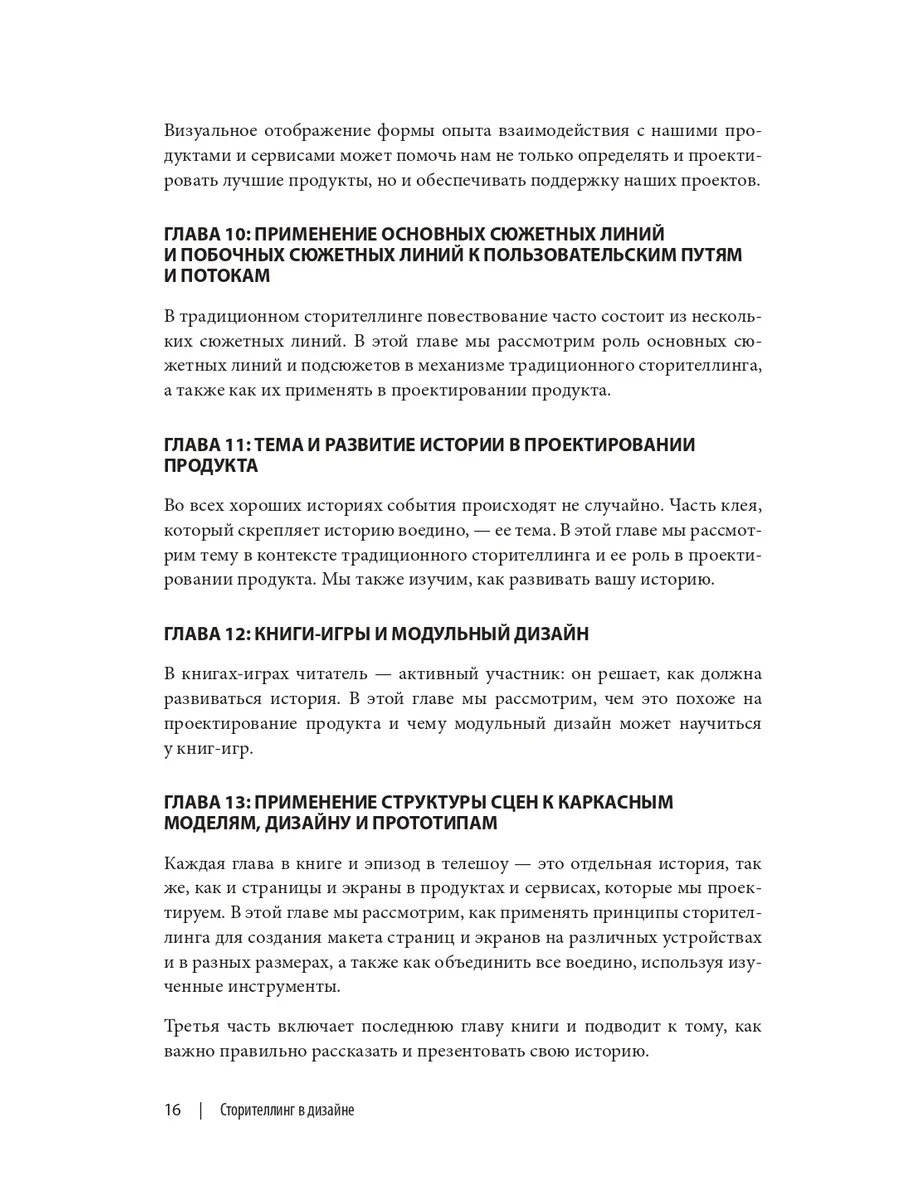 Визуальное отображение формы опыта взаимодействия с нашими продуктами и сервисами может помочь нам не только определять и проектировать лучшие продукты, но и обеспечивать поддержку наших проектов.

ГЛАВА 10: ПРИМЕНЕНИЕ ОСНОВНЫХ СЮЖЕТНЫХ ЛИНИЙ И ПОБОЧНЫХ СЮЖЕТНЫХ ЛИНИЙ К ПОЛЬЗОВАТЕЛЬСКИМ ПУТЯМ И ПОТОКАМ

В традиционном сторителлинге повествование часто состоит из нескольких сюжетных линий. В этой главе мы рассмотрим роль основных сюжетных линий и подсюжетов в механизме традиционного сторителлинга, а также как их применять в проектировании продукта.

ГЛАВА 11: ТЕМА И РАЗВИТИЕ ИСТОРИИ В ПРОЕКТИРОВАНИИ ПРОДУКТА

Во всех хороших историях события происходят не случайно. Часть клея, который скрепляет историю воедино, — ее тема. В этой главе мы рассмотрим тему в контексте традиционного сторителлинга и ее роль в проектировании продукта. Мы также изучим, как развивать вашу историю.

ГЛАВА 12: КНИГИ-ИГРЫ И МОДУЛЬНЫЙ ДИЗАЙН

В книгах-играх читатель — активный участник: он решает, как должна развиваться история. В этой главе мы рассмотрим, чем это похоже на проектирование продукта и чему модульный дизайн может научиться у книг-игр.

ГЛАВА 13: ПРИМЕНЕНИЕ СТРУКТУРЫ СЦЕН К КАРКАСНЫМ МОДЕЛЯМ, ДИЗАЙНУ И ПРОТОТИПАМ

Каждая глава в книге и эпизод в телешоу — это отдельная история, так же, как и страницы и экраны в продуктах и сервисах, которые мы проектируем. В этой главе мы рассмотрим, как применять принципы сторителлинга для создания макета страниц и экранов на различных устройствах и в разных размерах, а также как объединить все воедино, используя изученные инструменты.

Третья часть включает последнюю главу книги и подводит к тому, как важно правильно рассказать и презентовать свою историю.

16 | Сторителлинг в дизайне